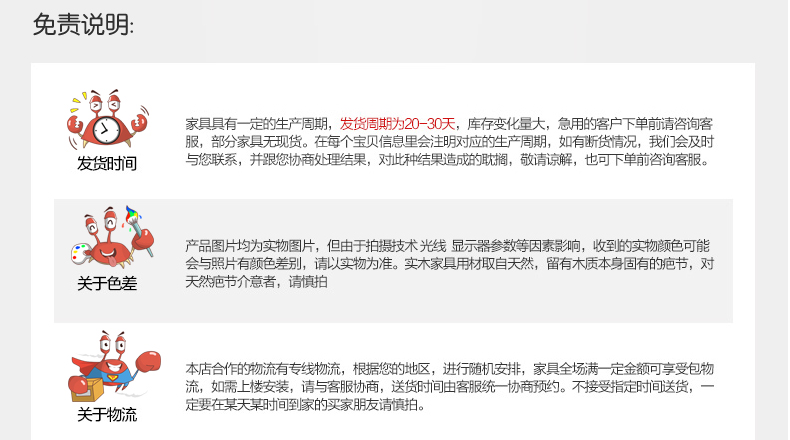 免责说明:

发货时间

家具具有一定的生产周期，发货周期为20-30天，库存变化量大，急用的客户下单前请咨询客服，部分家具无现货。在每个宝贝信息里会注明对应的生产周期，如有断货情况，我们会及时与您联系，并跟您协商处理结果，对此种结果造成的耽搁，敬请谅解，也可下单前咨询客服。

关于色差

产品图片均为实物图片，但由于拍摄技术 光线 显示器参数等因素影响，收到的实物颜色可能会与照片有颜色差别，请以实物为准。实木家具用材取自天然，留有木质本身固有的疤节，对天然疤节介意者，请慎拍

关于物流

本店合作的物流有专线物流，根据您的地区，进行随机安排，家具全场满一定金额可享受包物流，如需上楼安装，请与客服协商，送货时间由客服统一协商预约。不接受指定时间送货，一定要在某天某时间到家的买家朋友请慎拍。